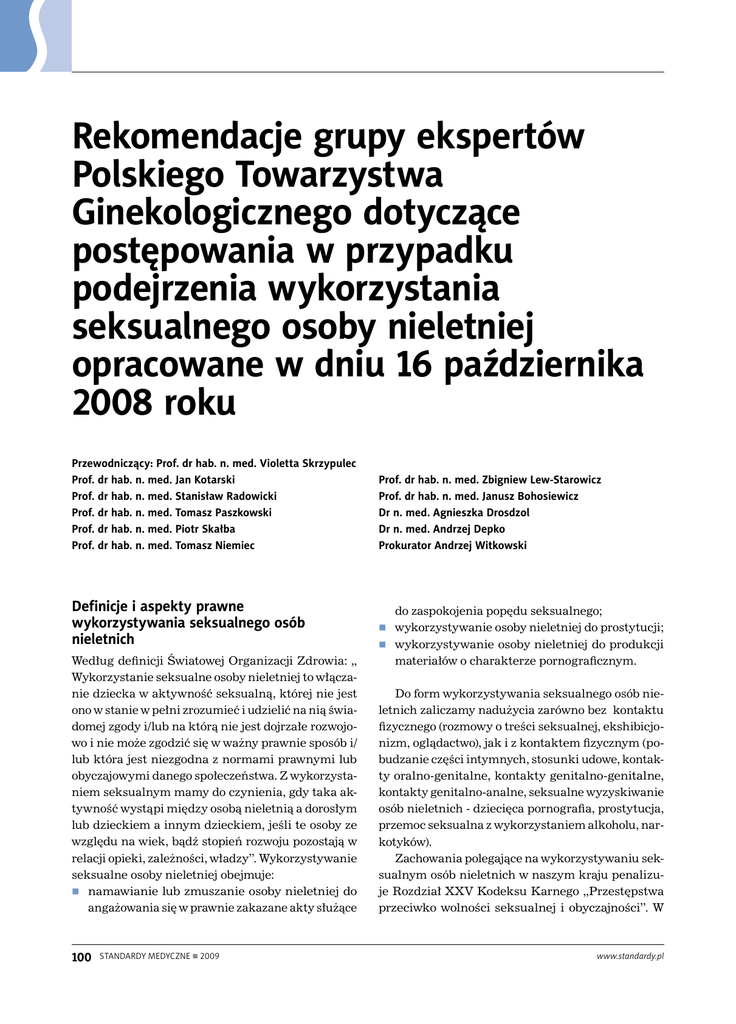 Rekomendacje grupy ekspertów Polskiego Towarzystwa Ginekologicznego dotyczące postępowania w przypadku podejrzenia wykorzystania seksualnego osoby nieletniej opracowane w dniu 16 października 2008 roku

Przewodniczący: Prof. dr hab. n. med. Violetta Skrzypulec
Prof. dr hab. n. med. Jan Kotarski
Prof. dr hab. n. med. Stanisław Radowicki
Prof. dr hab. n. med. Tomasz Paszkowski
Prof. dr hab. n. med. Piotr Skałba
Prof. dr hab. n. med. Tomasz Niemiec

Prof. dr hab. n. med. Zbigniew Lew-Starowicz
Prof. dr hab. n. med. Janusz Bohosiewicz
Dr n. med. Agnieszka Drosdzol
Dr n. med. Andrzej Depko
Prokurator Andrzej Witkowski

Definicje i aspekty prawne wykorzystywania seksualnego osób nieletnich

Według definicji Światowej Organizacji Zdrowia: „ Wykorzystanie seksualne osoby nieletniej to włączanie dziecka w aktywność seksualną, której nie jest ono w stanie w pełni zrozumieć i udzielić na nią świadomej zgody i/lub na którą nie jest dojrzałe rozwojowo i nie może zgodzić się w ważny prawnie sposób i/lub która jest niezgodna z normami prawnymi lub obyczajowymi danego społeczeństwa. Z wykorzystaniem seksualnym mamy do czynienia, gdy taka aktywność wystąpi między osobą nieletnią a dorosłym lub dzieckiem a innym dzieckiem, jeśli te osoby ze względu na wiek, bądź stopień rozwoju pozostają w relacji opieki, zależności, władzy”. Wykorzystywanie seksualne osoby nieletniej obejmuje:
■ namawianie lub zmuszanie osoby nieletniej do angażowania się w prawnie zakazane akty służące do zaspokojenia popędu seksualnego;
■ wykorzystywanie osoby nieletniej do prostytucji;
■ wykorzystywanie osoby nieletniej do produkcji materiałów o charakterze pornograficznym.

Do form wykorzystywania seksualnego osób nieletnich zaliczamy nadużycia zarówno bez kontaktu fizycznego (rozmowy o treści seksualnej, ekshibicjonizm, oglądactwo), jak i z kontaktem fizycznym (pobudzanie części intymnych, stosunki udowe, kontakty oralno-genitalne, kontakty genitalno-genitalne, kontakty genitalno-analne, seksualne wyzyskiwanie osób nieletnich - dziecięca pornografia, prostytucja, przemoc seksualna z wykorzystaniem alkoholu, narkotyków).

Zachowania polegające na wykorzystywaniu seksualnym osób nieletnich w naszym kraju penalizuje Rozdział XXV Kodeksu Karnego „Przestępstwa przeciwko wolności seksualnej i obyczajności”. W

100 STANDARDY MEDYCZNE ■ 2009 www.standardy.pl